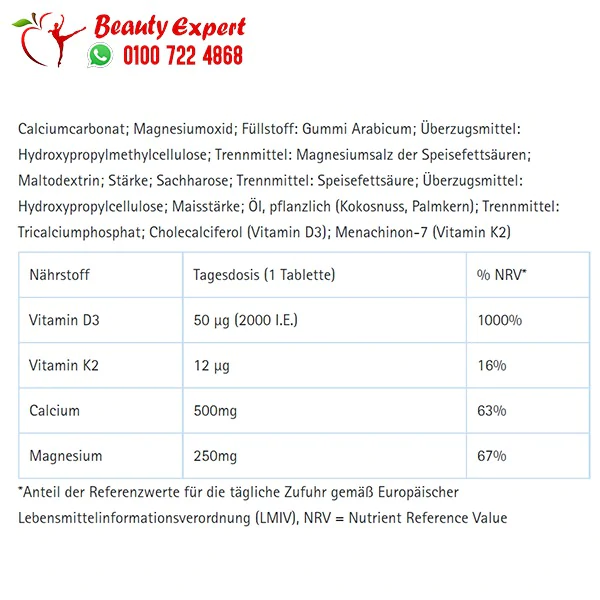 Beauty Expert
0100 722 4868

Calciumcarbonat; Magnesiumoxid; Füllstoff: Gummi Arabicum; Überzugsmittel: Hydroxypropylmethylcellulose; Trennmittel: Magnesiumsalz der Speisefettsäuren; Maltodextrin; Stärke; Sachharose; Trennmittel: Speisefettsäure; Überzugsmittel: Hydroxypropylcellulose; Maisstärke; Öl, pflanzlich (Kokosnuss, Palmkern); Trennmittel: Tricalciumphosphat; Cholecalciferol (Vitamin D3); Menachinon-7 (Vitamin K2)

| Nährstoff | Tagesdosis (1 Tablette) | % NRV* |
|---|---|---|
| Vitamin D3 | 50 µg (2000 I.E.) | 1000% |
| Vitamin K2 | 12 µg | 16% |
| Calcium | 500mg | 63% |
| Magnesium | 250mg | 67% |

*Anteil der Referenzwerte für die tägliche Zufuhr gemäß Europäischer Lebensmittelinformationsverordnung (LMIV), NRV = Nutrient Reference Value